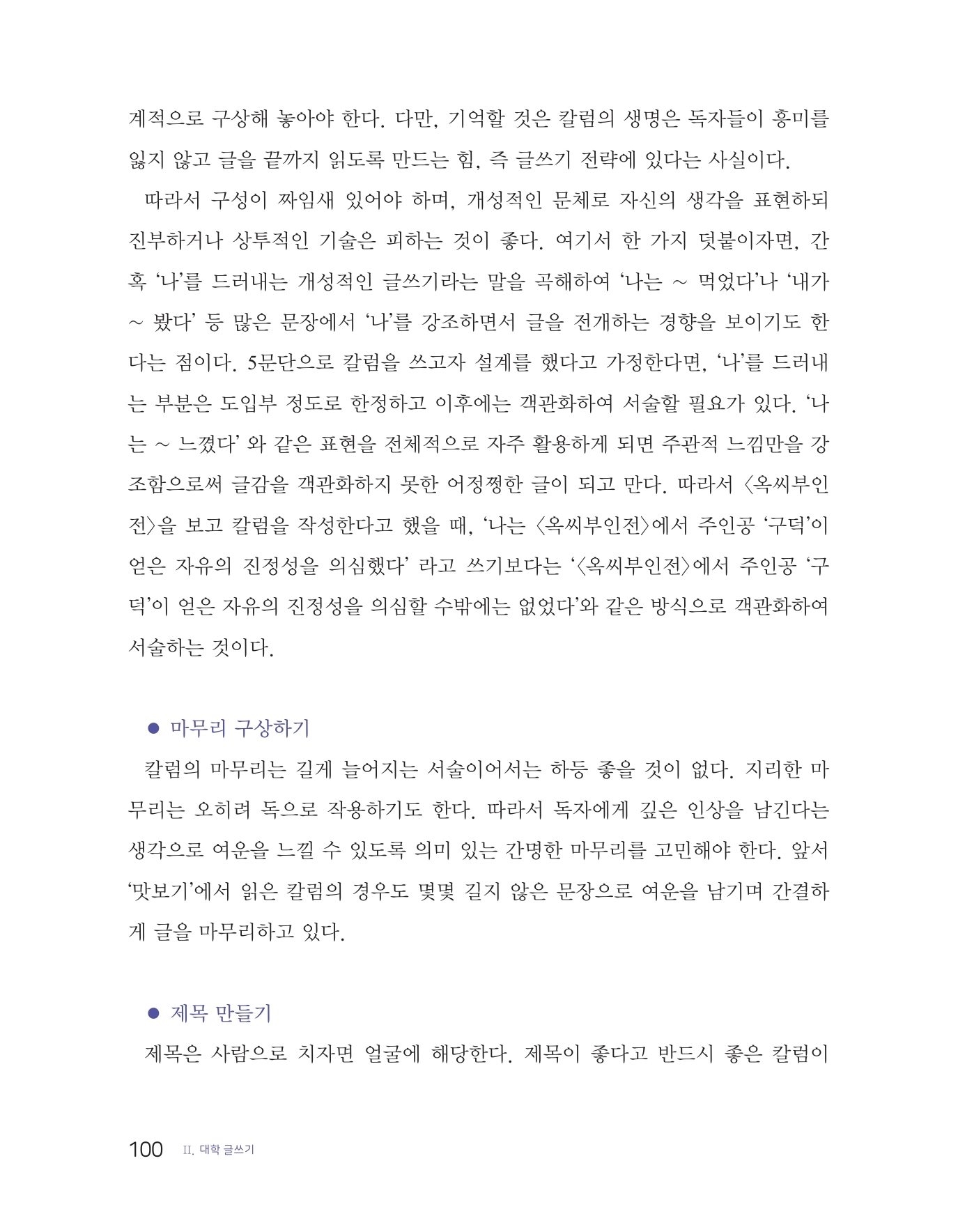 계적으로 구상해 놓아야 한다. 다만, 기억할 것은 칼럼의 생명은 독자들이 흥미를 잃지 않고 글을 끝까지 읽도록 만드는 힘, 즉 글쓰기 전략에 있다는 사실이다.

따라서 구성이 짜임새 있어야 하며, 개성적인 문체로 자신의 생각을 표현하되 진부하거나 상투적인 기술은 피하는 것이 좋다. 여기서 한 가지 덧붙이자면, 간혹 '나'를 드러내는 개성적인 글쓰기라는 말을 곡해하여 '나는 ~ 먹었다'나 '내가 ~ 봤다' 등 많은 문장에서 '나'를 강조하면서 글을 전개하는 경향을 보이기도 한다는 점이다. 5문단으로 칼럼을 쓰고자 설계를 했다고 가정한다면, '나'를 드러내는 부분은 도입부 정도로 한정하고 이후에는 객관화하여 서술할 필요가 있다. '나는 ~ 느꼈다' 와 같은 표현을 전체적으로 자주 활용하게 되면 주관적 느낌만을 강조함으로써 글감을 객관화하지 못한 어정쩡한 글이 되고 만다. 따라서 〈옥씨부인전〉을 보고 칼럼을 작성한다고 했을 때, '나는 〈옥씨부인전〉에서 주인공 '구덕'이 얻은 자유의 진정성을 의심했다' 라고 쓰기보다는 '〈옥씨부인전〉에서 주인공 '구덕'이 얻은 자유의 진정성을 의심할 수밖에는 없었다'와 같은 방식으로 객관화하여 서술하는 것이다.

● 마무리 구상하기

칼럼의 마무리는 길게 늘어지는 서술이어서는 하등 좋을 것이 없다. 지리한 마무리는 오히려 독으로 작용하기도 한다. 따라서 독자에게 깊은 인상을 남긴다는 생각으로 여운을 느낄 수 있도록 의미 있는 간명한 마무리를 고민해야 한다. 앞서 '맛보기'에서 읽은 칼럼의 경우도 몇몇 길지 않은 문장으로 여운을 남기며 간결하게 글을 마무리하고 있다.

● 제목 만들기

제목은 사람으로 치자면 얼굴에 해당한다. 제목이 좋다고 반드시 좋은 칼럼이

100 II. 대학 글쓰기